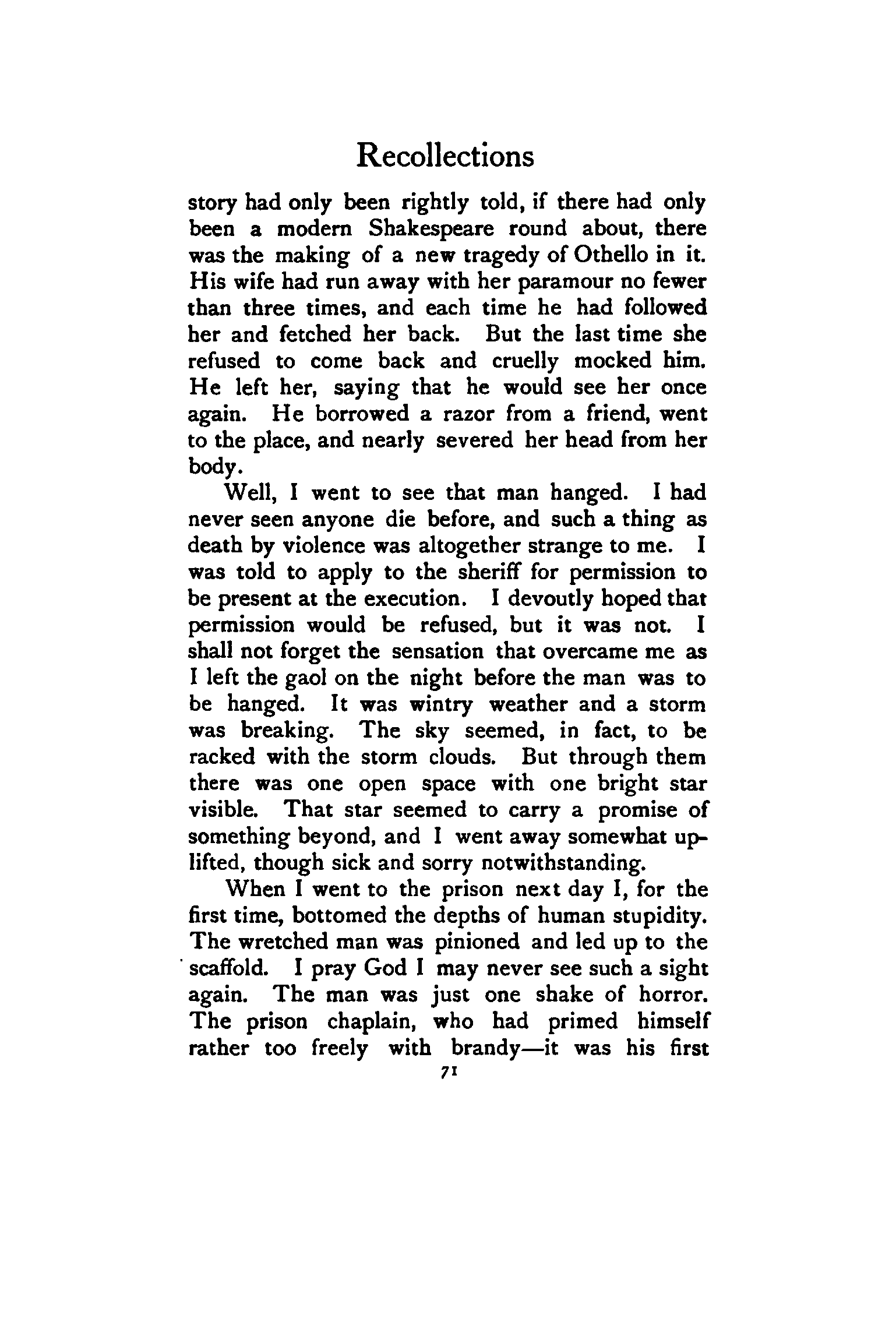 Recollections

story had only been rightly told, if there had only been a modern Shakespeare round about, there was the making of a new tragedy of Othello in it. His wife had run away with her paramour no fewer than three times, and each time he had followed her and fetched her back. But the last time she refused to come back and cruelly mocked him. He left her, saying that he would see her once again. He borrowed a razor from a friend, went to the place, and nearly severed her head from her body.

Well, I went to see that man hanged. I had never seen anyone die before, and such a thing as death by violence was altogether strange to me. I was told to apply to the sheriff for permission to be present at the execution. I devoutly hoped that permission would be refused, but it was not. I shall not forget the sensation that overcame me as I left the gaol on the night before the man was to be hanged. It was wintry weather and a storm was breaking. The sky seemed, in fact, to be racked with the storm clouds. But through them there was one open space with one bright star visible. That star seemed to carry a promise of something beyond, and I went away somewhat uplifted, though sick and sorry notwithstanding.

When I went to the prison next day I, for the first time, bottomed the depths of human stupidity. The wretched man was pinioned and led up to the scaffold. I pray God I may never see such a sight again. The man was just one shake of horror. The prison chaplain, who had primed himself rather too freely with brandy—it was his first

71